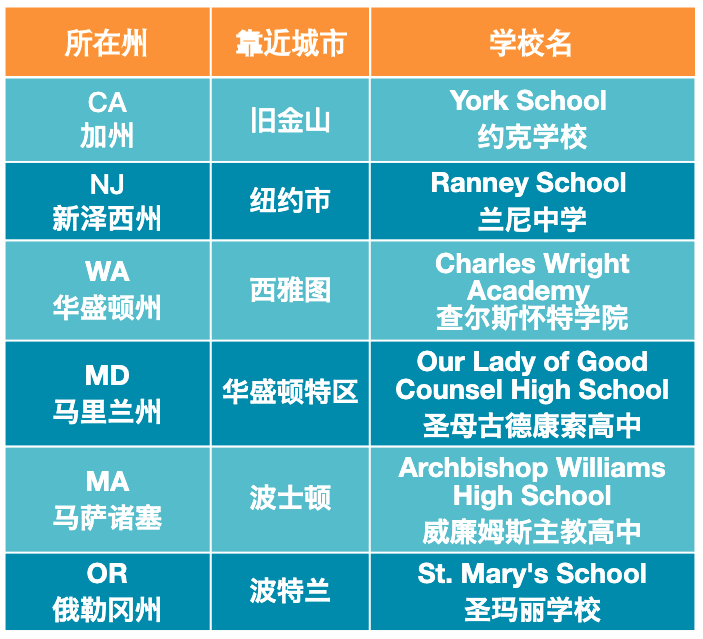 | 所在州 | 靠近城市 | 学校名 |
|---|---|---|
| CA 加州 | 旧金山 | York School 约克学校 |
| NJ 新泽西州 | 纽约市 | Ranney School 兰尼中学 |
| WA 华盛顿州 | 西雅图 | Charles Wright Academy 查尔斯怀特学院 |
| MD 马里兰州 | 华盛顿特区 | Our Lady of Good Counsel High School 圣母古德康索高中 |
| MA 马萨诸塞 | 波士顿 | Archbishop Williams High School 威廉姆斯主教高中 |
| OR 俄勒冈州 | 波特兰 | St. Mary's School 圣玛丽学校 |